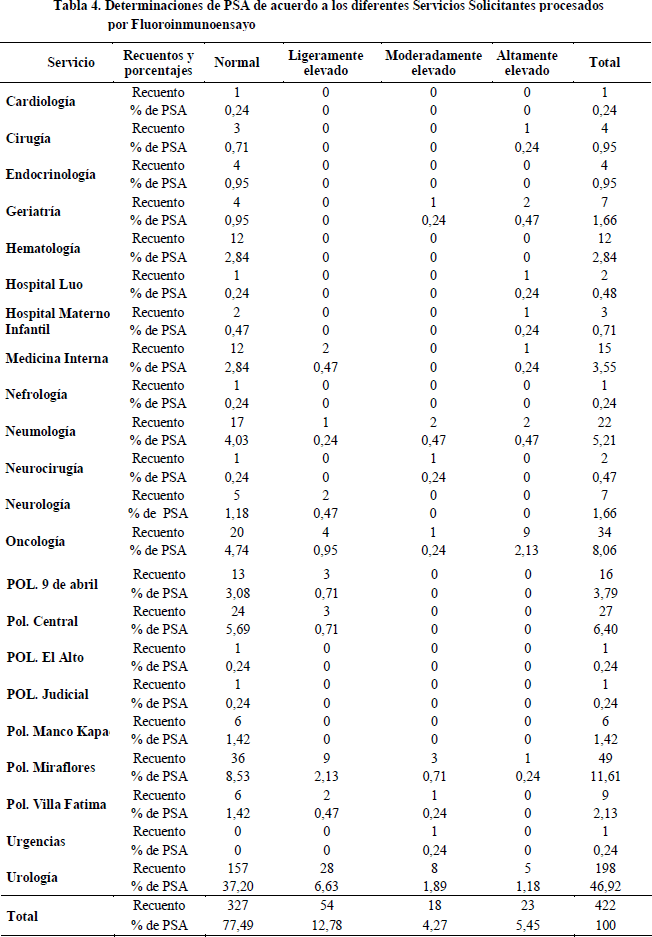 Tabla 4. Determinaciones de PSA de acuerdo a los diferentes Servicios Solicitantes procesados por Fluoroinmunoensayo

| Servicio | Recuentos y porcentajes | Normal | Ligeramente elevado | Moderadamente elevado | Altamente elevado | Total |
|---|---|---|---|---|---|---|
| Cardiología | Recuento | 1 | 0 | 0 | 0 | 1 |
| | % de PSA | 0,24 | 0 | 0 | 0 | 0,24 |
| Cirugía | Recuento | 3 | 0 | 0 | 1 | 4 |
| | % de PSA | 0,71 | 0 | 0 | 0,24 | 0,95 |
| Endocrinología | Recuento | 4 | 0 | 0 | 0 | 4 |
| | % de PSA | 0,95 | 0 | 0 | 0 | 0,95 |
| Geriatría | Recuento | 4 | 0 | 1 | 2 | 7 |
| | % de PSA | 0,95 | 0 | 0,24 | 0,47 | 1,66 |
| Hematología | Recuento | 12 | 0 | 0 | 0 | 12 |
| | % de PSA | 2,84 | 0 | 0 | 0 | 2,84 |
| Hospital Luo | Recuento | 1 | 0 | 0 | 1 | 2 |
| | % de PSA | 0,24 | 0 | 0 | 0,24 | 0,48 |
| Hospital Materno Infantil | Recuento | 2 | 0 | 0 | 1 | 3 |
| | % de PSA | 0,47 | 0 | 0 | 0,24 | 0,71 |
| Medicina Interna | Recuento | 12 | 2 | 0 | 1 | 15 |
| | % de PSA | 2,84 | 0,47 | 0 | 0,24 | 3,55 |
| Nefrología | Recuento | 1 | 0 | 0 | 0 | 1 |
| | % de PSA | 0,24 | 0 | 0 | 0 | 0,24 |
| Neumología | Recuento | 17 | 1 | 2 | 2 | 22 |
| | % de PSA | 4,03 | 0,24 | 0,47 | 0,47 | 5,21 |
| Neurocirugía | Recuento | 1 | 0 | 1 | 0 | 2 |
| | % de PSA | 0,24 | 0 | 0,24 | 0 | 0,47 |
| Neurología | Recuento | 5 | 2 | 0 | 0 | 7 |
| | % de PSA | 1,18 | 0,47 | 0 | 0 | 1,66 |
| Oncología | Recuento | 20 | 4 | 1 | 9 | 34 |
| | % de PSA | 4,74 | 0,95 | 0,24 | 2,13 | 8,06 |
| POL. 9 de abril | Recuento | 13 | 3 | 0 | 0 | 16 |
| | % de PSA | 3,08 | 0,71 | 0 | 0 | 3,79 |
| Pol. Central | Recuento | 24 | 3 | 0 | 0 | 27 |
| | % de PSA | 5,69 | 0,71 | 0 | 0 | 6,40 |
| POL. El Alto | Recuento | 1 | 0 | 0 | 0 | 1 |
| | % de PSA | 0,24 | 0 | 0 | 0 | 0,24 |
| POL. Judicial | Recuento | 1 | 0 | 0 | 0 | 1 |
| | % de PSA | 0,24 | 0 | 0 | 0 | 0,24 |
| Pol. Manco Kapa | Recuento | 6 | 0 | 0 | 0 | 6 |
| | % de PSA | 1,42 | 0 | 0 | 0 | 1,42 |
| Pol. Miraflores | Recuento | 36 | 9 | 3 | 1 | 49 |
| | % de PSA | 8,53 | 2,13 | 0,71 | 0,24 | 11,61 |
| Pol. Villa Fatima | Recuento | 6 | 2 | 1 | 0 | 9 |
| | % de PSA | 1,42 | 0,47 | 0,24 | 0 | 2,13 |
| Urgencias | Recuento | 0 | 0 | 1 | 0 | 1 |
| | % de PSA | 0 | 0 | 0,24 | 0 | 0,24 |
| Urología | Recuento | 157 | 28 | 8 | 5 | 198 |
| | % de PSA | 37,20 | 6,63 | 1,89 | 1,18 | 46,92 |
| Total | Recuento | 327 | 54 | 18 | 23 | 422 |
| | % de PSA | 77,49 | 12,78 | 4,27 | 5,45 | 100 |